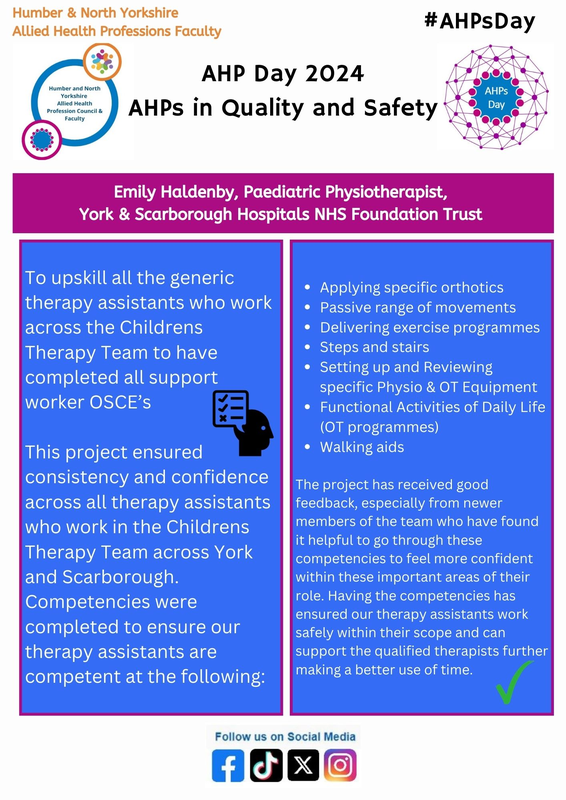 Humber & North Yorkshire
Allied Health Professions Faculty

#AHPsDay

Humber and North Yorkshire Allied Health Profession Council & Faculty

AHP Day 2024
AHPs in Quality and Safety

AHPs Day

Emily Haldenby, Paediatric Physiotherapist,
York & Scarborough Hospitals NHS Foundation Trust

To upskill all the generic therapy assistants who work across the Childrens Therapy Team to have completed all support worker OSCE's

This project ensured consistency and confidence across all therapy assistants who work in the Childrens Therapy Team across York and Scarborough. Competencies were completed to ensure our therapy assistants are competent at the following:

- Applying specific orthotics
- Passive range of movements
- Delivering exercise programmes
- Steps and stairs
- Setting up and Reviewing specific Physio & OT Equipment
- Functional Activities of Daily Life (OT programmes)
- Walking aids

The project has received good feedback, especially from newer members of the team who have found it helpful to go through these competencies to feel more confident within these important areas of their role. Having the competencies has ensured our therapy assistants work safely within their scope and can support the qualified therapists further making a better use of time.

Follow us on Social Media